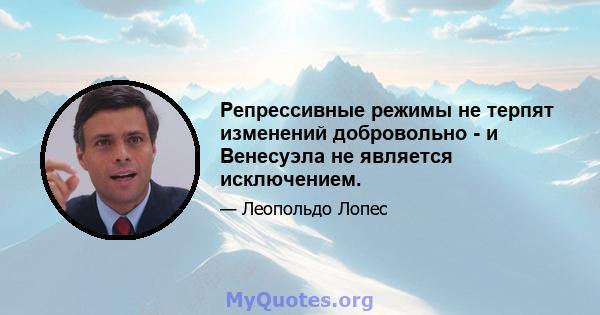 Репрессивные режимы не терпят изменений добровольно - и Венесуэла не является исключением.

— Леопольдо Лопес

MyQuotes.org